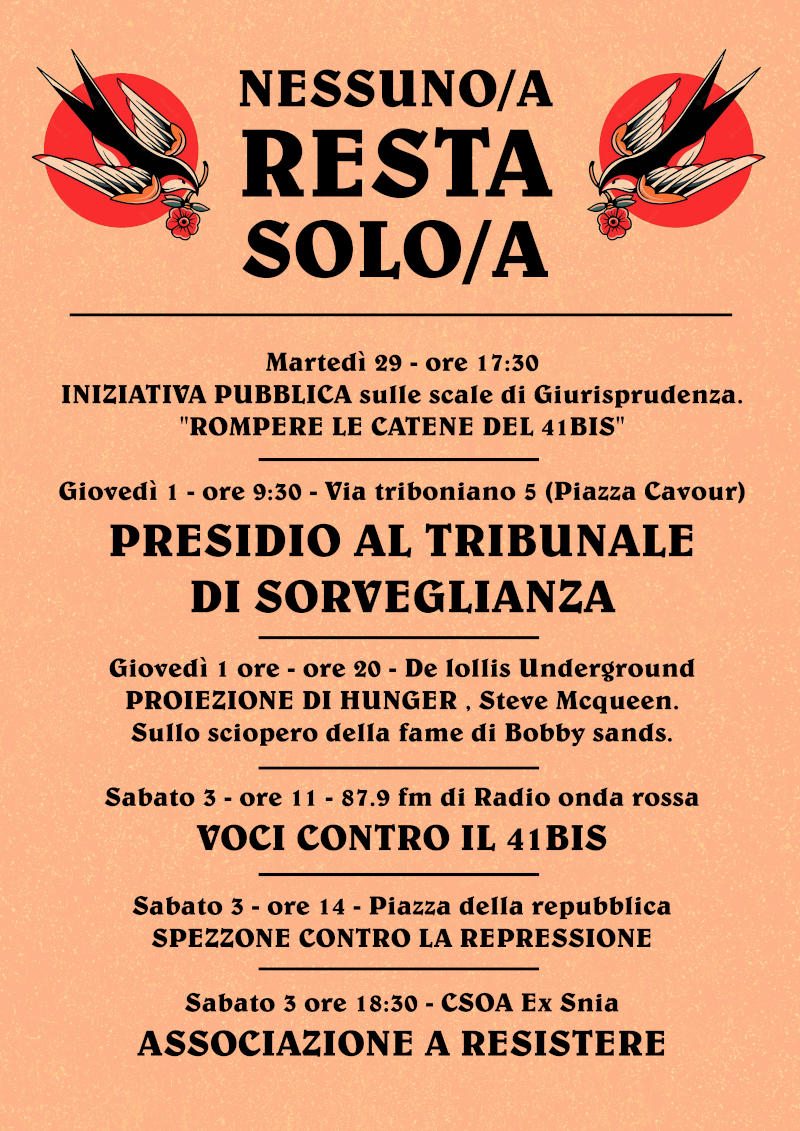 NESSUNO/A
RESTA
SOLO/A

Martedì 29 - ore 17:30
INIZIATIVA PUBBLICA sulle scale di Giurisprudenza.
"ROMPERE LE CATENE DEL 41BIS"

Giovedì 1 - ore 9:30 - Via triboniano 5 (Piazza Cavour)
PRESIDIO AL TRIBUNALE DI SORVEGLIANZA

Giovedì 1 ore - ore 20 - De lollis Underground
PROIEZIONE DI HUNGER , Steve Mcqueen.
Sullo sciopero della fame di Bobby sands.

Sabato 3 - ore 11 - 87.9 fm di Radio onda rossa
VOCI CONTRO IL 41BIS

Sabato 3 - ore 14 - Piazza della repubblica
SPEZZONE CONTRO LA REPRESSIONE

Sabato 3 ore 18:30 - CSOA Ex Snia
ASSOCIAZIONE A RESISTERE